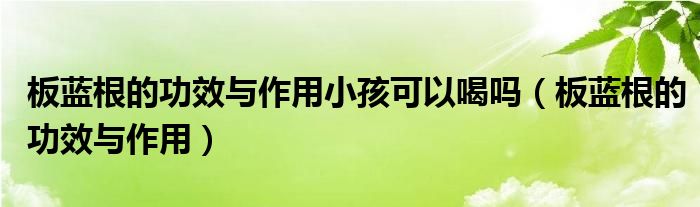 板蓝根的功效与作用小孩可以喝吗（板蓝根的功效与作用）